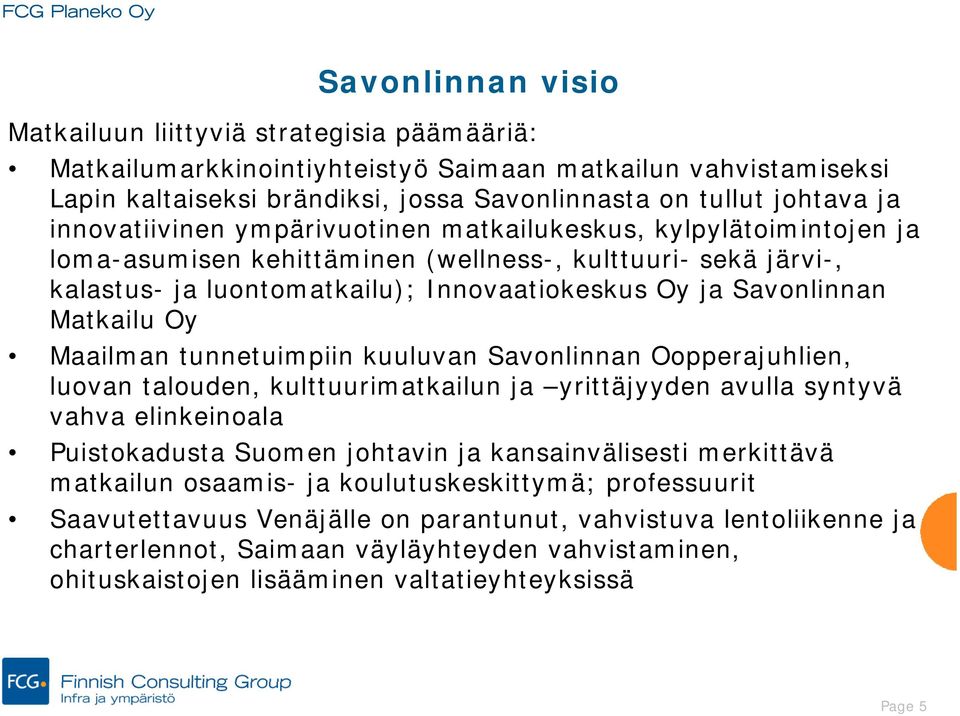 FCG Planeko Oy

Savonlinnan visio

Matkailuun liittyviä strategisia päämääriä:

• Matkailumarkkinointiyhteistyö Saimaan matkailun vahvistamiseksi Lapin kaltaiseksi brändiksi, jossa Savonlinnasta on tullut johtava ja innovatiivinen ympärivuotinen matkailukeskus, kylpylätoimintojen ja loma-asumisen kehittäminen (wellness-, kulttuuri- sekä järvi-, kalastus- ja luontomatkailu); Innovaatiokeskus Oy ja Savonlinnan Matkailu Oy

• Maailman tunnetuimpiin kuuluvan Savonlinnan Oopperajuhlien, luovan talouden, kulttuurimatkailun ja –yrittäjyyden avulla syntyvä vahva elinkeinoala

• Puistokadusta Suomen johtavin ja kansainvälisesti merkittävä matkailun osaamis- ja koulutuskeskittymä; professuurit

• Saavutettavuus Venäjälle on parantunut, vahvistuva lentoliikenne ja charterlennot, Saimaan väyläyhteyden vahvistaminen, ohituskaistojen lisääminen valtatieyhteyksissä

FCG Finnish Consulting Group
Infra ja ympäristö

Page 5